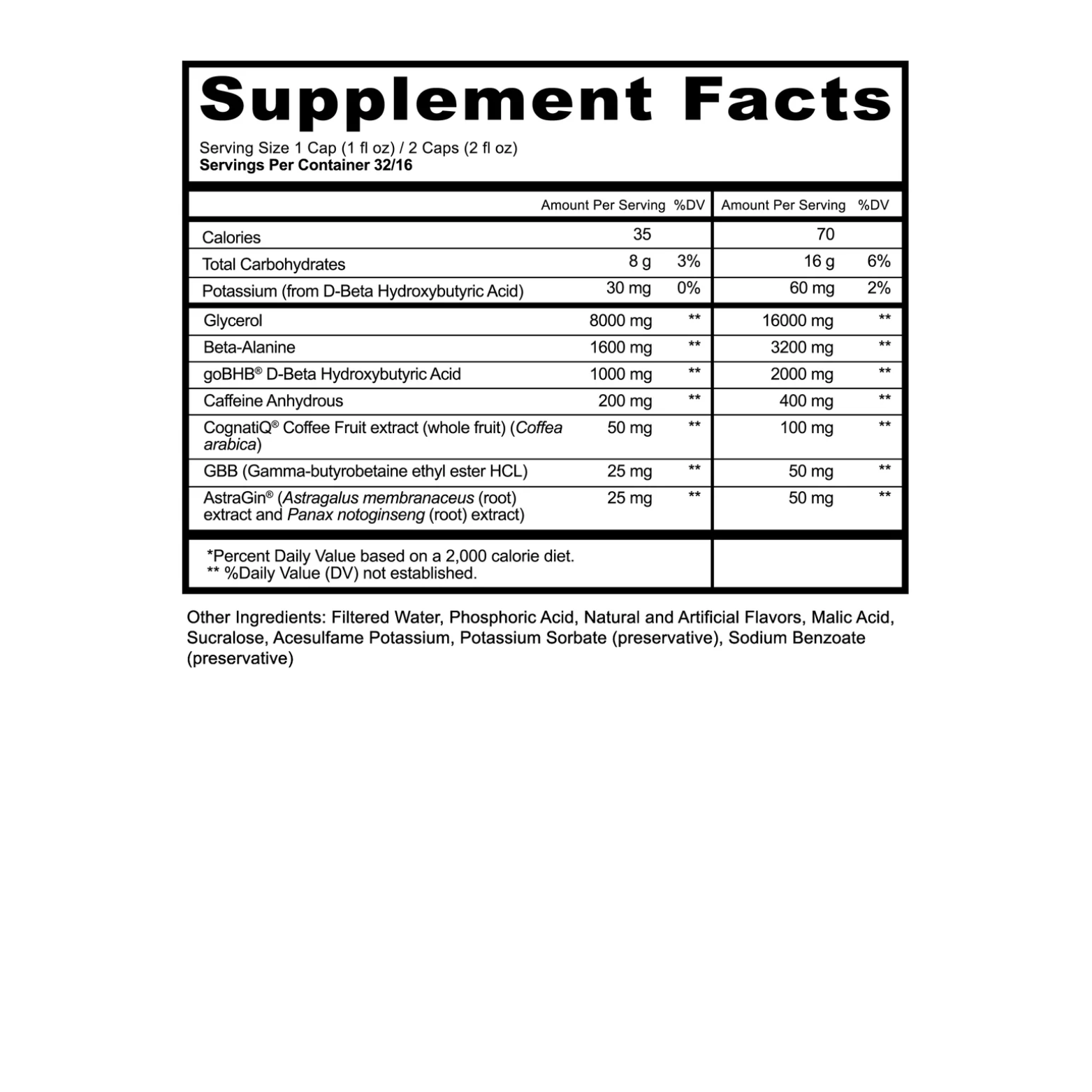 Supplement Facts

Serving Size 1 Cap (1 fl oz) / 2 Caps (2 fl oz)
Servings Per Container 32/16

| | Amount Per Serving | %DV | Amount Per Serving | %DV |
|---|---|---|---|---|
| Calories | 35 | | 70 | |
| Total Carbohydrates | 8 g | 3% | 16 g | 6% |
| Potassium (from D-Beta Hydroxybutyric Acid) | 30 mg | 0% | 60 mg | 2% |
| Glycerol | 8000 mg | ** | 16000 mg | ** |
| Beta-Alanine | 1600 mg | ** | 3200 mg | ** |
| goBHB® D-Beta Hydroxybutyric Acid | 1000 mg | ** | 2000 mg | ** |
| Caffeine Anhydrous | 200 mg | ** | 400 mg | ** |
| CognatiQ® Coffee Fruit extract (whole fruit) (Coffea arabica) | 50 mg | ** | 100 mg | ** |
| GBB (Gamma-butyrobetaine ethyl ester HCL) | 25 mg | ** | 50 mg | ** |
| AstraGin® (Astragalus membranaceus (root) extract and Panax notoginseng (root) extract) | 25 mg | ** | 50 mg | ** |

*Percent Daily Value based on a 2,000 calorie diet.
** %Daily Value (DV) not established.

Other Ingredients: Filtered Water, Phosphoric Acid, Natural and Artificial Flavors, Malic Acid, Sucralose, Acesulfame Potassium, Potassium Sorbate (preservative), Sodium Benzoate (preservative)